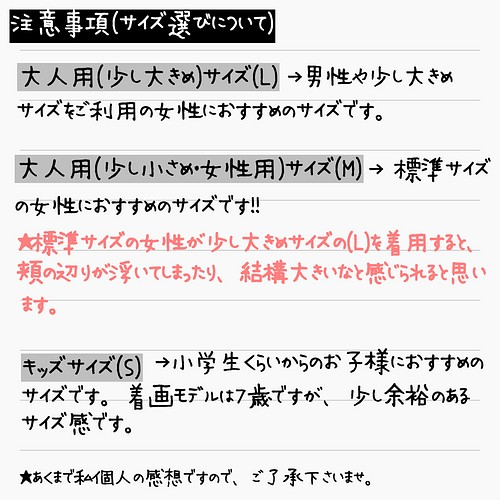 注意事項(サイズ選びについて)

大人用(少し大きめ)サイズ(L) →男性や少し大きめサイズをご利用の女性におすすめのサイズです。

大人用(少し小さめ・女性用)サイズ(M) → 標準サイズの女性におすすめのサイズです!!

★標準サイズの女性が少し大きめサイズの(L)を着用すると、頬の辺りが浮いてしまったり、結構大きいなと感じられると思います。

キッズサイズ(S) →小学生くらいからのお子様におすすめのサイズです。着画モデルは7歳ですが、少し余裕のあるサイズ感です。

★あくまで私個人の感想ですので、ご了承下さいませ。